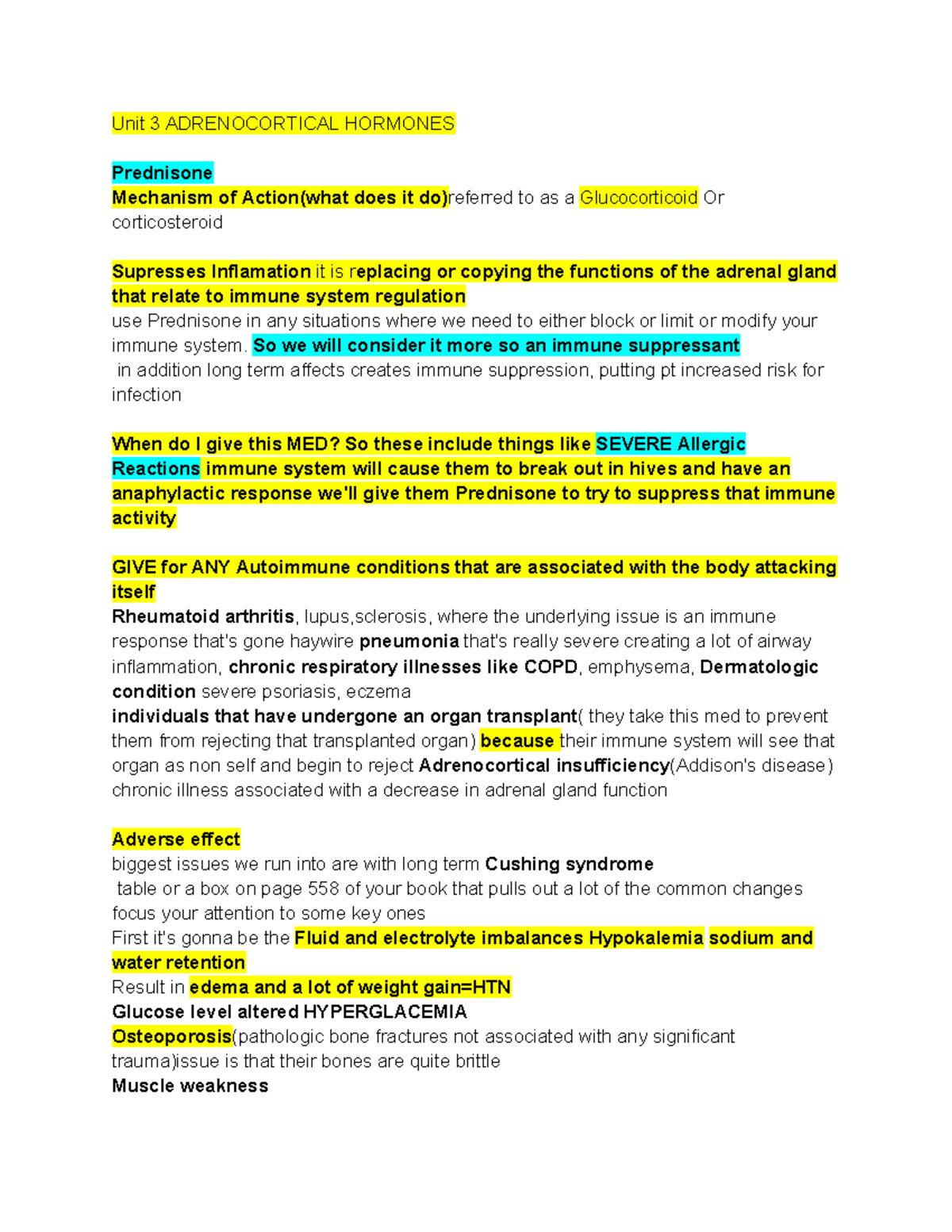 Unit 3 ADRENOCORTICAL HORMONES

Prednisone
Mechanism of Action(what does it do)referred to as a Glucocorticoid Or corticosteroid

Supresses Inflamation it is replacing or copying the functions of the adrenal gland that relate to immune system regulation
use Prednisone in any situations where we need to either block or limit or modify your immune system. So we will consider it more so an immune suppressant
in addition long term affects creates immune suppression, putting pt increased risk for infection

When do I give this MED? So these include things like SEVERE Allergic Reactions immune system will cause them to break out in hives and have an anaphylactic response we'll give them Prednisone to try to suppress that immune activity

GIVE for ANY Autoimmune conditions that are associated with the body attacking itself
Rheumatoid arthritis, lupus,sclerosis, where the underlying issue is an immune response that's gone haywire pneumonia that's really severe creating a lot of airway inflammation, chronic respiratory illnesses like COPD, emphysema, Dermatologic condition severe psoriasis, eczema
individuals that have undergone an organ transplant( they take this med to prevent them from rejecting that transplanted organ) because their immune system will see that organ as non self and begin to reject Adrenocortical insufficiency(Addison's disease) chronic illness associated with a decrease in adrenal gland function

Adverse effect
biggest issues we run into are with long term Cushing syndrome
table or a box on page 558 of your book that pulls out a lot of the common changes focus your attention to some key ones
First it's gonna be the Fluid and electrolyte imbalances Hypokalemia sodium and water retention
Result in edema and a lot of weight gain=HTN
Glucose level altered HYPERGLACEMIA
Osteoporosis(pathologic bone fractures not associated with any significant trauma)issue is that their bones are quite brittle
Muscle weakness